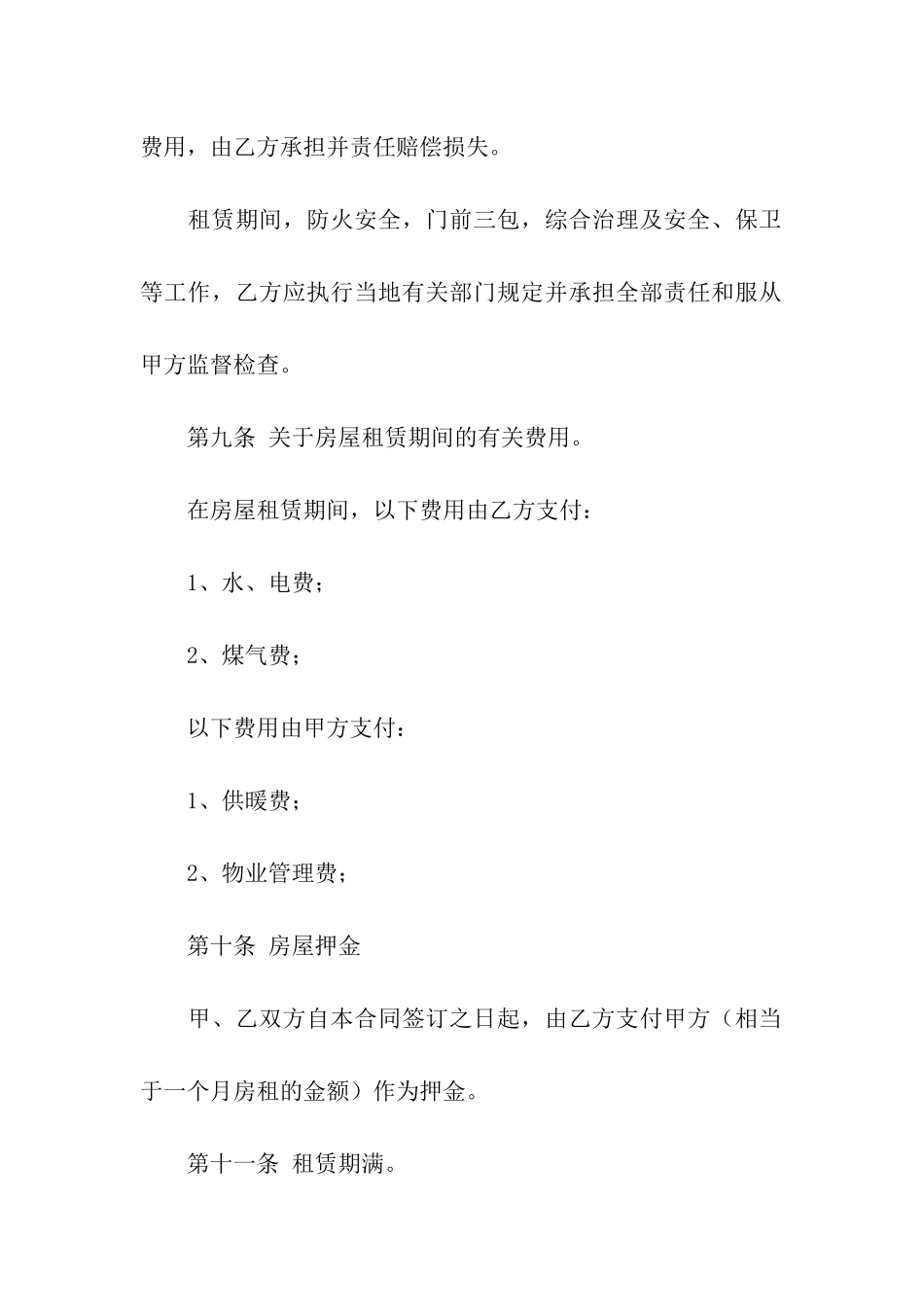 费用，由乙方承担并责任赔偿损失。

租赁期间，防火安全，门前三包，综合治理及安全、保卫等工作，乙方应执行当地有关部门规定并承担全部责任和服从甲方监督检查。

第九条 关于房屋租赁期间的有关费用。

在房屋租赁期间，以下费用由乙方支付：

1、水、电费；

2、煤气费；

以下费用由甲方支付：

1、供暖费；

2、物业管理费；

第十条 房屋押金

甲、乙双方自本合同签订之日起，由乙方支付甲方（相当于一个月房租的金额）作为押金。

第十一条 租赁期满。